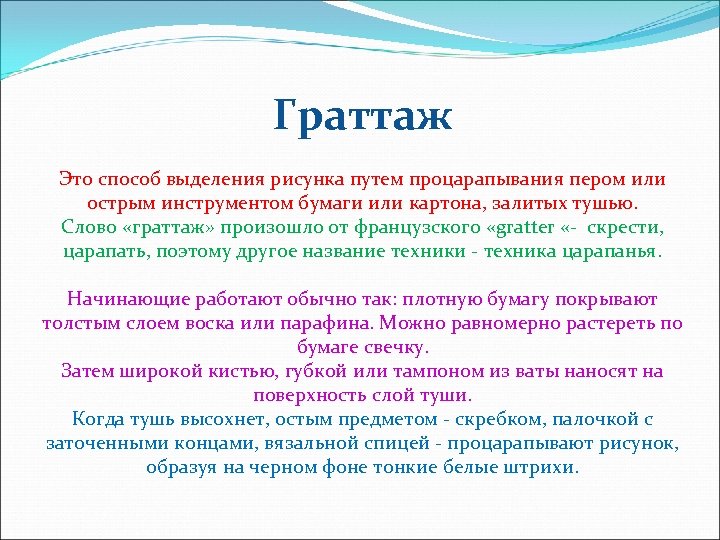 Граттаж

Это способ выделения рисунка путем процарапывания пером или острым инструментом бумаги или картона, залитых тушью.
Слово «граттаж» произошло от французского «gratter «- скрести, царапать, поэтому другое название техники - техника царапанья.

Начинающие работают обычно так: плотную бумагу покрывают толстым слоем воска или парафина. Можно равномерно растереть по бумаге свечку.
Затем широкой кистью, губкой или тампоном из ваты наносят на поверхность слой туши.
Когда тушь высохнет, остым предметом - скребком, палочкой с заточенными концами, вязальной спицей - процарапывают рисунок, образуя на черном фоне тонкие белые штрихи.